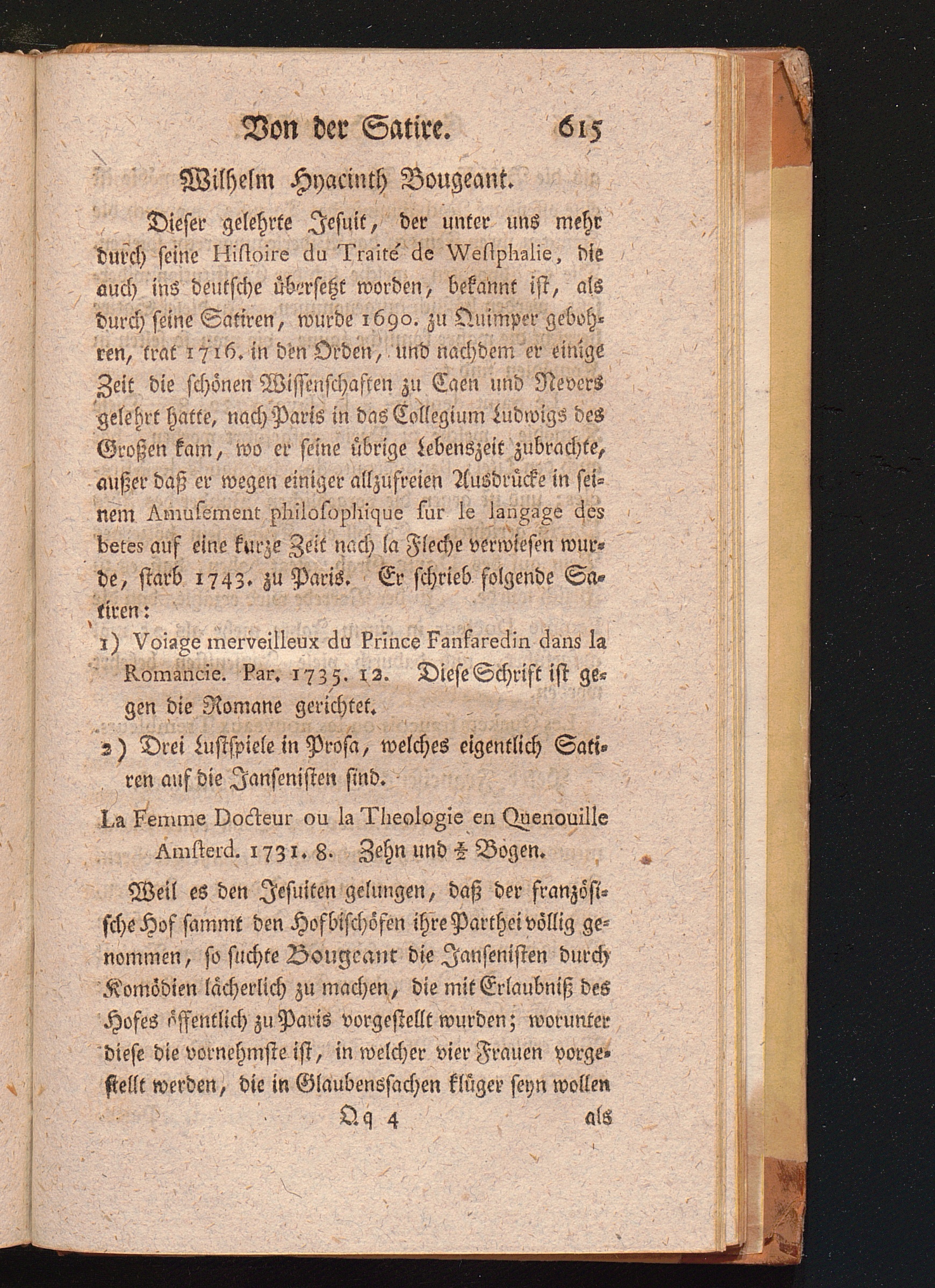 Von der Satire. 615

Wilhelm Hyacinth Bougeant.

Dieser gelehrte Jesuit, der unter uns mehr durch seine Histoire du Traité de Westphalie, die auch ins deutsche übersetzt worden, bekannt ist, als durch seine Satiren, wurde 1690. zu Quimper gebohren, trat 1716. in den Orden, und nachdem er einige Zeit die schönen Wissenschaften zu Caen und Nevers gelehrt hatte, nach Paris in das Collegium Ludwigs des Großen kam, wo er seine übrige Lebenszeit zubrachte, außer daß er wegen einiger allzufreien Ausdrücke in seinem Amusement philosophique sur le langage des betes auf eine kurze Zeit nach la Fleche verwiesen wurde, starb 1743. zu Paris. Er schrieb folgende Satiren:

1) Voiage merveilleux du Prince Fanfaredin dans la Romancie. Par. 1735. 12. Diese Schrift ist gegen die Romane gerichtet.

2) Drei Lustspiele in Prosa, welches eigentlich Satiren auf die Jansenisten sind.

La Femme Docteur ou la Theologie en Quenouille Amsterd. 1731. 8. Zehn und $\frac{1}{2}$ Bogen.

Weil es den Jesuiten gelungen, daß der französische Hof sammt den Hofbischöfen ihre Parthei völlig genommen, so suchte Bougeant die Jansenisten durch Komödien lächerlich zu machen, die mit Erlaubniß des Hofes öffentlich zu Paris vorgestellt wurden; worunter diese die vornehmste ist, in welcher vier Frauen vorgestellt werden, die in Glaubenssachen klüger seyn wollen

Qq 4 als